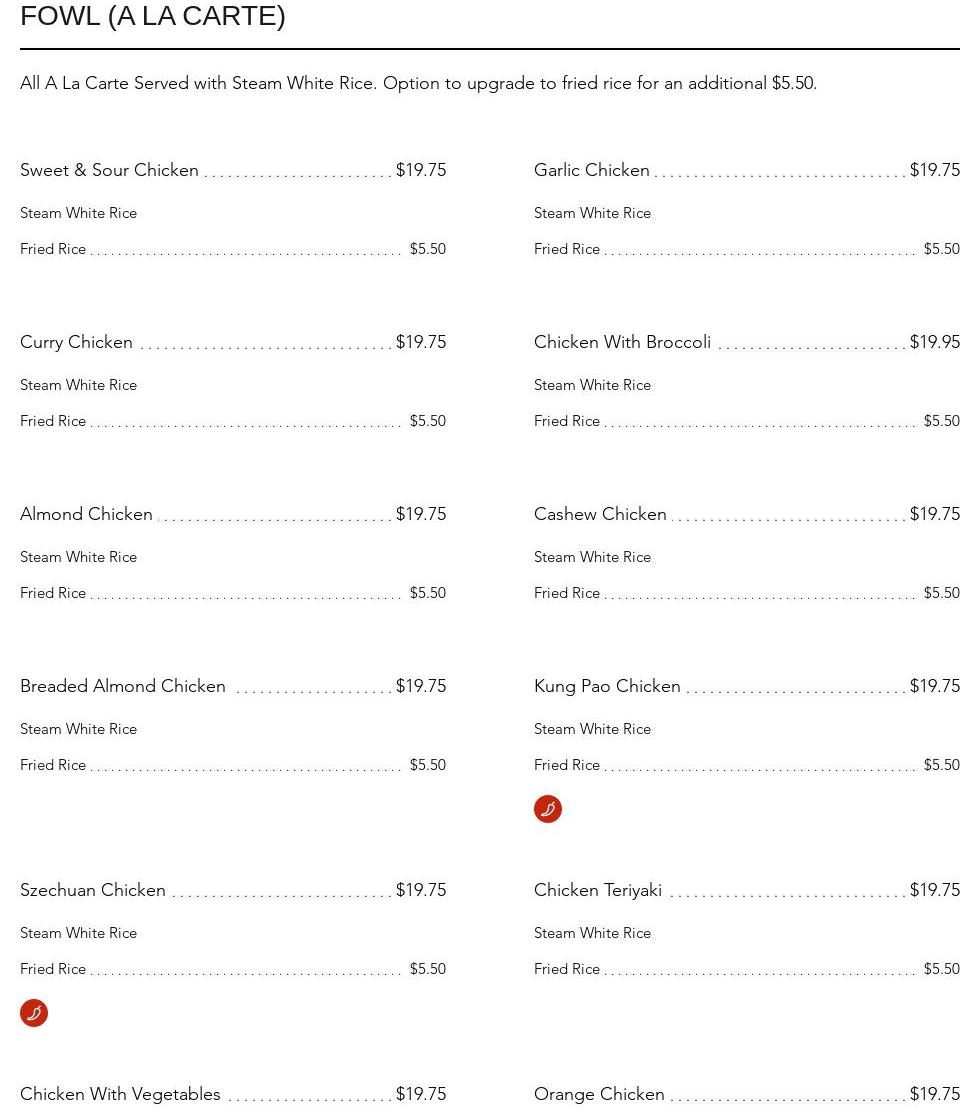 FOWL (A LA CARTE)

All A La Carte Served with Steam White Rice. Option to upgrade to fried rice for an additional $5.50.

Sweet & Sour Chicken $19.75

Steam White Rice

Fried Rice $5.50

Curry Chicken $19.75

Steam White Rice

Fried Rice $5.50

Almond Chicken $19.75

Steam White Rice

Fried Rice $5.50

Breaded Almond Chicken $19.75

Steam White Rice

Fried Rice $5.50

Szechuan Chicken $19.75

Steam White Rice

Fried Rice $5.50

Chicken With Vegetables $19.75

Garlic Chicken $19.75

Steam White Rice

Fried Rice $5.50

Chicken With Broccoli $19.95

Steam White Rice

Fried Rice $5.50

Cashew Chicken $19.75

Steam White Rice

Fried Rice $5.50

Kung Pao Chicken $19.75

Steam White Rice

Fried Rice $5.50

Chicken Teriyaki $19.75

Steam White Rice

Fried Rice $5.50

Orange Chicken $19.75